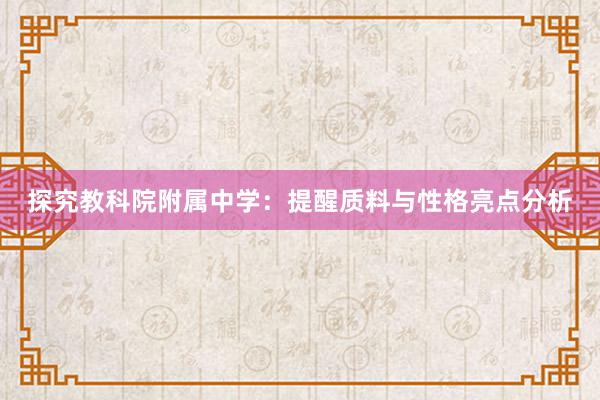 探究教科院附属中学：提醒质料与性格亮点分析